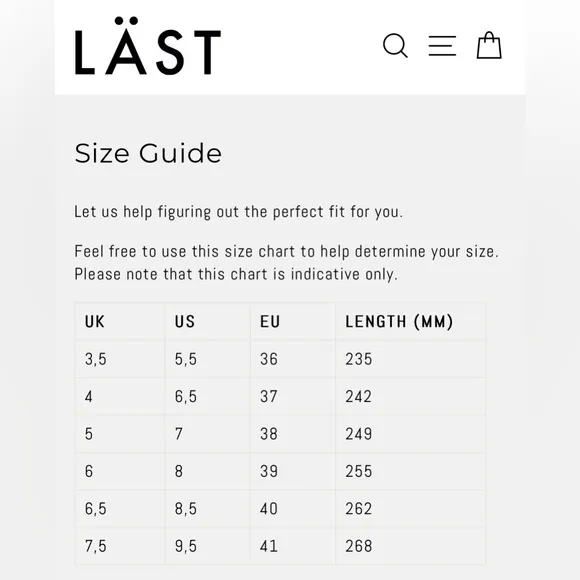 LÄST

Size Guide

Let us help figuring out the perfect fit for you.

Feel free to use this size chart to help determine your size. Please note that this chart is indicative only.

| UK | US | EU | LENGTH (MM) |
|---|---|---|---|
| 3,5 | 5,5 | 36 | 235 |
| 4 | 6,5 | 37 | 242 |
| 5 | 7 | 38 | 249 |
| 6 | 8 | 39 | 255 |
| 6,5 | 8,5 | 40 | 262 |
| 7,5 | 9,5 | 41 | 268 |